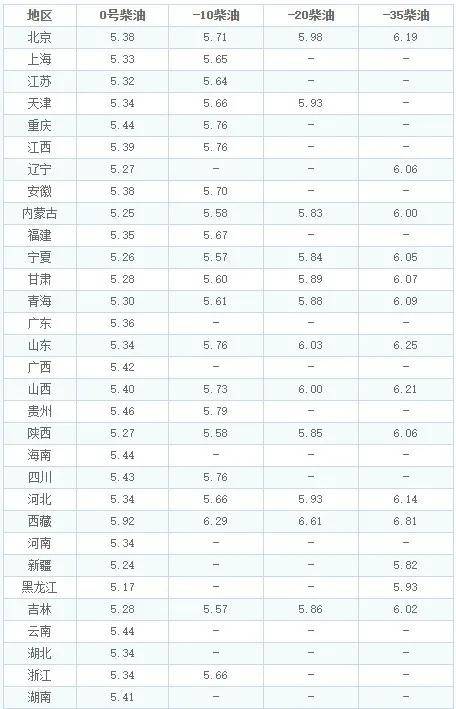 | 地区 | 0号柴油 | -10柴油 | -20柴油 | -35柴油 |
|---|---|---|---|---|
| 北京 | 5.38 | 5.71 | 5.98 | 6.19 |
| 上海 | 5.33 | 5.65 | - | - |
| 江苏 | 5.32 | 5.64 | - | - |
| 天津 | 5.34 | 5.66 | 5.93 | - |
| 重庆 | 5.44 | 5.76 | - | - |
| 江西 | 5.39 | 5.76 | - | - |
| 辽宁 | 5.27 | - | - | 6.06 |
| 安徽 | 5.38 | 5.70 | - | - |
| 内蒙古 | 5.25 | 5.58 | 5.83 | 6.00 |
| 福建 | 5.35 | 5.67 | - | - |
| 宁夏 | 5.26 | 5.57 | 5.84 | 6.05 |
| 甘肃 | 5.28 | 5.60 | 5.89 | 6.07 |
| 青海 | 5.30 | 5.61 | 5.88 | 6.09 |
| 广东 | 5.36 | - | - | - |
| 山东 | 5.34 | 5.76 | 6.03 | 6.25 |
| 广西 | 5.42 | - | - | - |
| 山西 | 5.40 | 5.73 | 6.00 | 6.21 |
| 贵州 | 5.46 | 5.79 | - | - |
| 陕西 | 5.27 | 5.58 | 5.85 | 6.06 |
| 海南 | 5.44 | - | - | - |
| 四川 | 5.43 | 5.76 | - | - |
| 河北 | 5.34 | 5.66 | 5.93 | 6.14 |
| 西藏 | 5.92 | 6.29 | 6.61 | 6.81 |
| 河南 | 5.34 | - | - | - |
| 新疆 | 5.24 | - | - | 5.82 |
| 黑龙江 | 5.17 | - | - | 5.93 |
| 吉林 | 5.28 | 5.57 | 5.86 | 6.02 |
| 云南 | 5.44 | - | - | - |
| 湖北 | 5.34 | - | - | - |
| 浙江 | 5.34 | 5.66 | - | - |
| 湖南 | 5.41 | - | - | - |